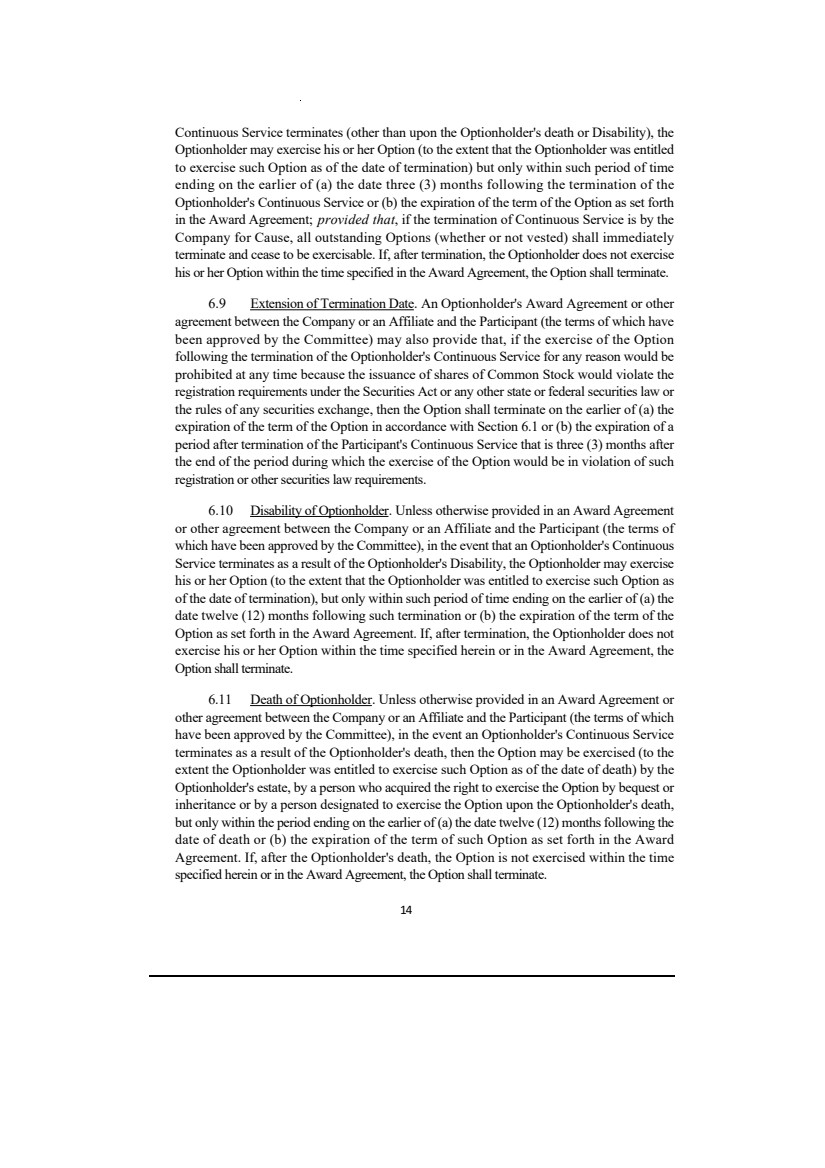 Continuous Service terminates (other than upon the Optionholder's death or Disability), the Optionholder may exercise his or her Option (to the extent that the Optionholder was entitled to exercise such Option as of the date of termination) but only within such period of time ending on the earlier of (a) the date three (3) months following the termination of the Optionholder's Continuous Service or (b) the expiration of the term of the Option as set forth in the Award Agreement; provided that, if the termination of Continuous Service is by the Company for Cause, all outstanding Options (whether or not vested) shall immediately terminate and cease to be exercisable. If, after termination, the Optionholder does not exercise his or her Option within the time specified in the Award Agreement, the Option shall terminate.

6.9 Extension of Termination Date. An Optionholder's Award Agreement or other agreement between the Company or an Affiliate and the Participant (the terms of which have been approved by the Committee) may also provide that, if the exercise of the Option following the termination of the Optionholder's Continuous Service for any reason would be prohibited at any time because the issuance of shares of Common Stock would violate the registration requirements under the Securities Act or any other state or federal securities law or the rules of any securities exchange, then the Option shall terminate on the earlier of (a) the expiration of the term of the Option in accordance with Section 6.1 or (b) the expiration of a period after termination of the Participant's Continuous Service that is three (3) months after the end of the period during which the exercise of the Option would be in violation of such registration or other securities law requirements.

6.10 Disability of Optionholder. Unless otherwise provided in an Award Agreement or other agreement between the Company or an Affiliate and the Participant (the terms of which have been approved by the Committee), in the event that an Optionholder's Continuous Service terminates as a result of the Optionholder's Disability, the Optionholder may exercise his or her Option (to the extent that the Optionholder was entitled to exercise such Option as of the date of termination), but only within such period of time ending on the earlier of (a) the date twelve (12) months following such termination or (b) the expiration of the term of the Option as set forth in the Award Agreement. If, after termination, the Optionholder does not exercise his or her Option within the time specified herein or in the Award Agreement, the Option shall terminate.

6.11 Death of Optionholder. Unless otherwise provided in an Award Agreement or other agreement between the Company or an Affiliate and the Participant (the terms of which have been approved by the Committee), in the event an Optionholder's Continuous Service terminates as a result of the Optionholder's death, then the Option may be exercised (to the extent the Optionholder was entitled to exercise such Option as of the date of death) by the Optionholder's estate, by a person who acquired the right to exercise the Option by bequest or inheritance or by a person designated to exercise the Option upon the Optionholder's death, but only within the period ending on the earlier of (a) the date twelve (12) months following the date of death or (b) the expiration of the term of such Option as set forth in the Award Agreement. If, after the Optionholder's death, the Option is not exercised within the time specified herein or in the Award Agreement, the Option shall terminate.

14